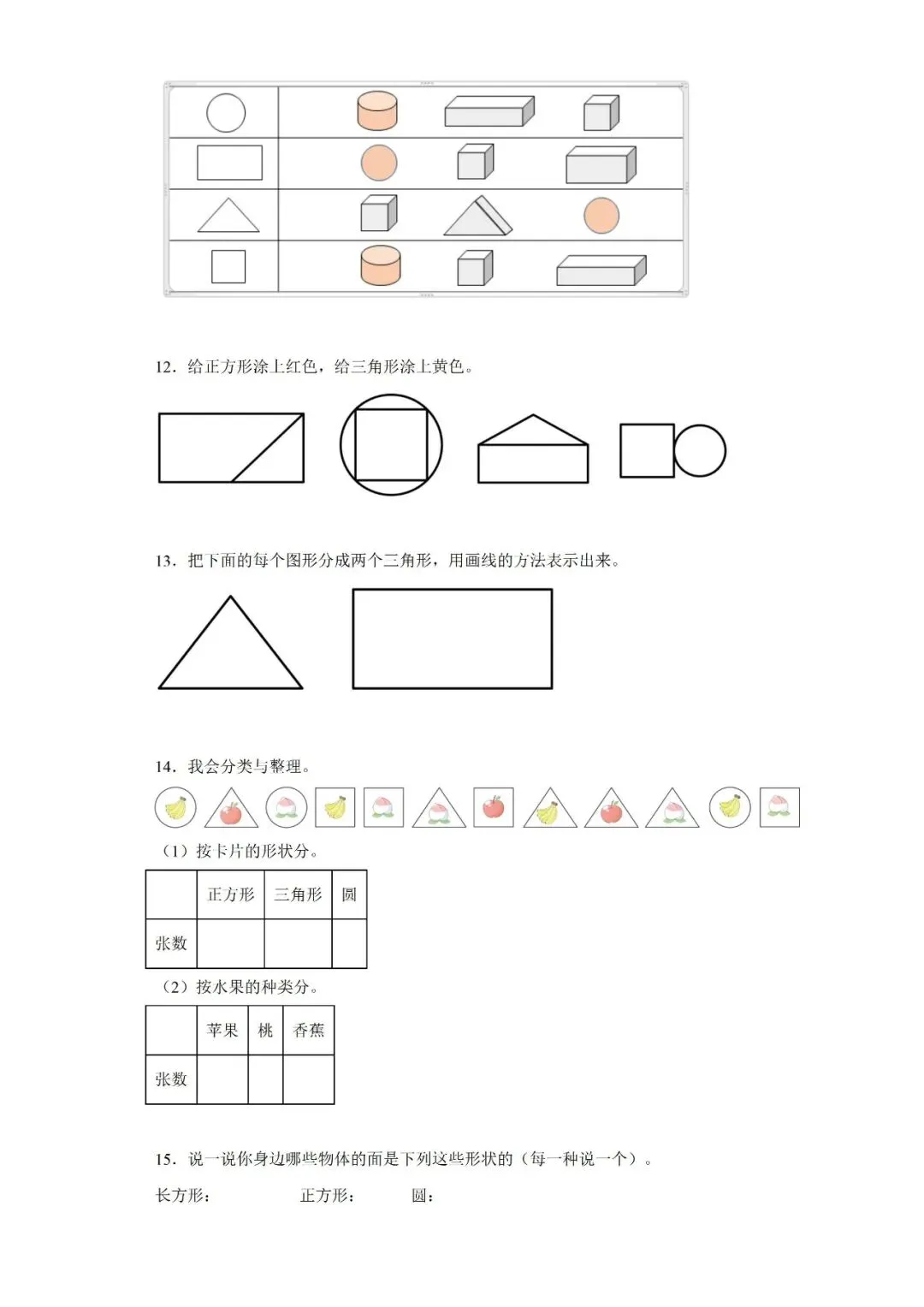 12．给正方形涂上红色，给三角形涂上黄色。

13．把下面的每个图形分成两个三角形，用画线的方法表示出来。

14．我会分类与整理。

（1）按卡片的形状分。

| | 正方形 | 三角形 | 圆 |
|---|---|---|---|
| 张数 | | | |

（2）按水果的种类分。

| | 苹果 | 桃 | 香蕉 |
|---|---|---|---|
| 张数 | | | |

15．说一说你身边哪些物体的面是下列这些形状的（每一种说一个）。

长方形：　　　　正方形：　　　　圆：